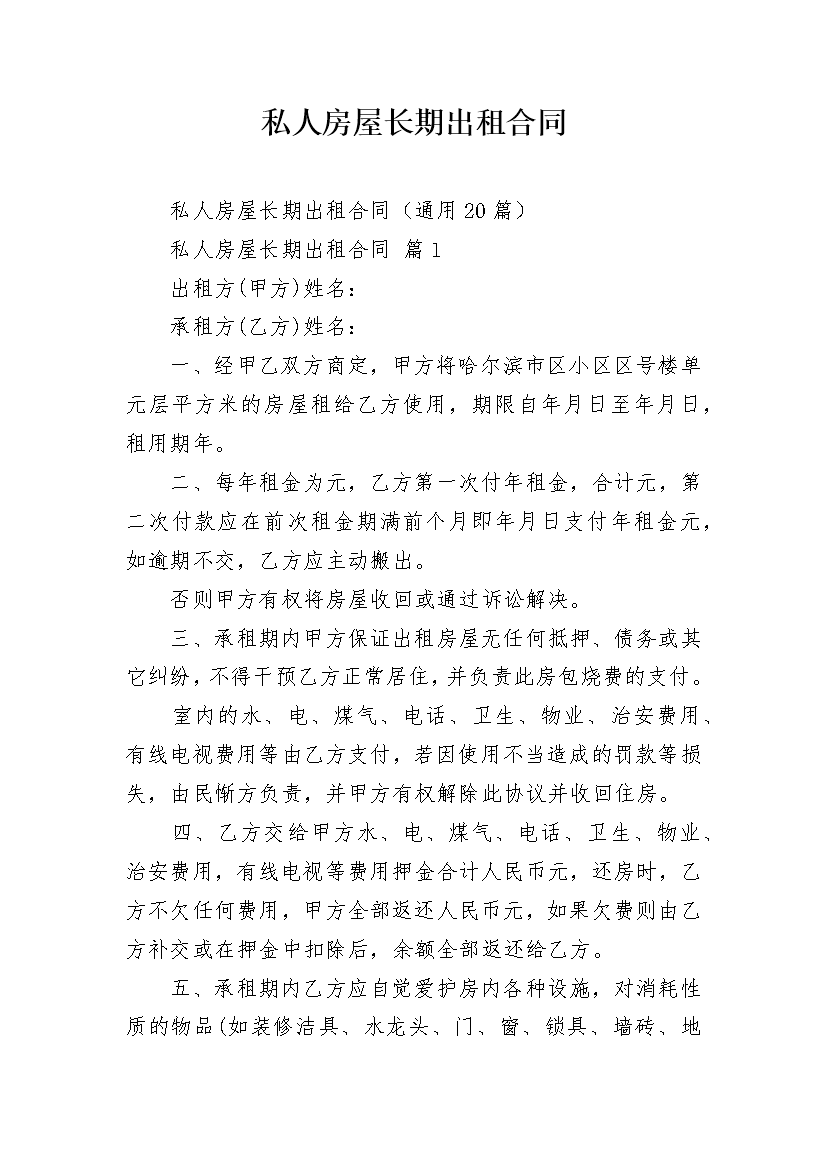 私人房屋长期出租合同

私人房屋长期出租合同（通用20篇）

私人房屋长期出租合同 篇1

出租方(甲方)姓名：

承租方(乙方)姓名：

一、经甲乙双方商定，甲方将哈尔滨市区小区区号楼单元层平方米的房屋租给乙方使用，期限自年月日至年月日，租用期年。

二、每年租金为元，乙方第一次付年租金，合计元，第二次付款应在前次租金期满前个月即年月日支付年租金元，如逾期不交，乙方应主动搬出。

否则甲方有权将房屋收回或通过诉讼解决。

三、承租期内甲方保证出租房屋无任何抵押、债务或其它纠纷，不得干预乙方正常居住，并负责此房包烧费的支付。

室内的水、电、煤气、电话、卫生、物业、治安费用、有线电视费用等由乙方支付，若因使用不当造成的罚款等损失，由民惭方负责，并甲方有权解除此协议并收回住房。

四、乙方交给甲方水、电、煤气、电话、卫生、物业、治安费用，有线电视等费用押金合计人民币元，还房时，乙方不欠任何费用，甲方全部返还人民币元，如果欠费则由乙方补交或在押金中扣除后，余额全部返还给乙方。

五、承租期内乙方应自觉爱护房内各种设施，对消耗性质的物品(如装修洁具、水龙头、门、窗、锁具、墙砖、地